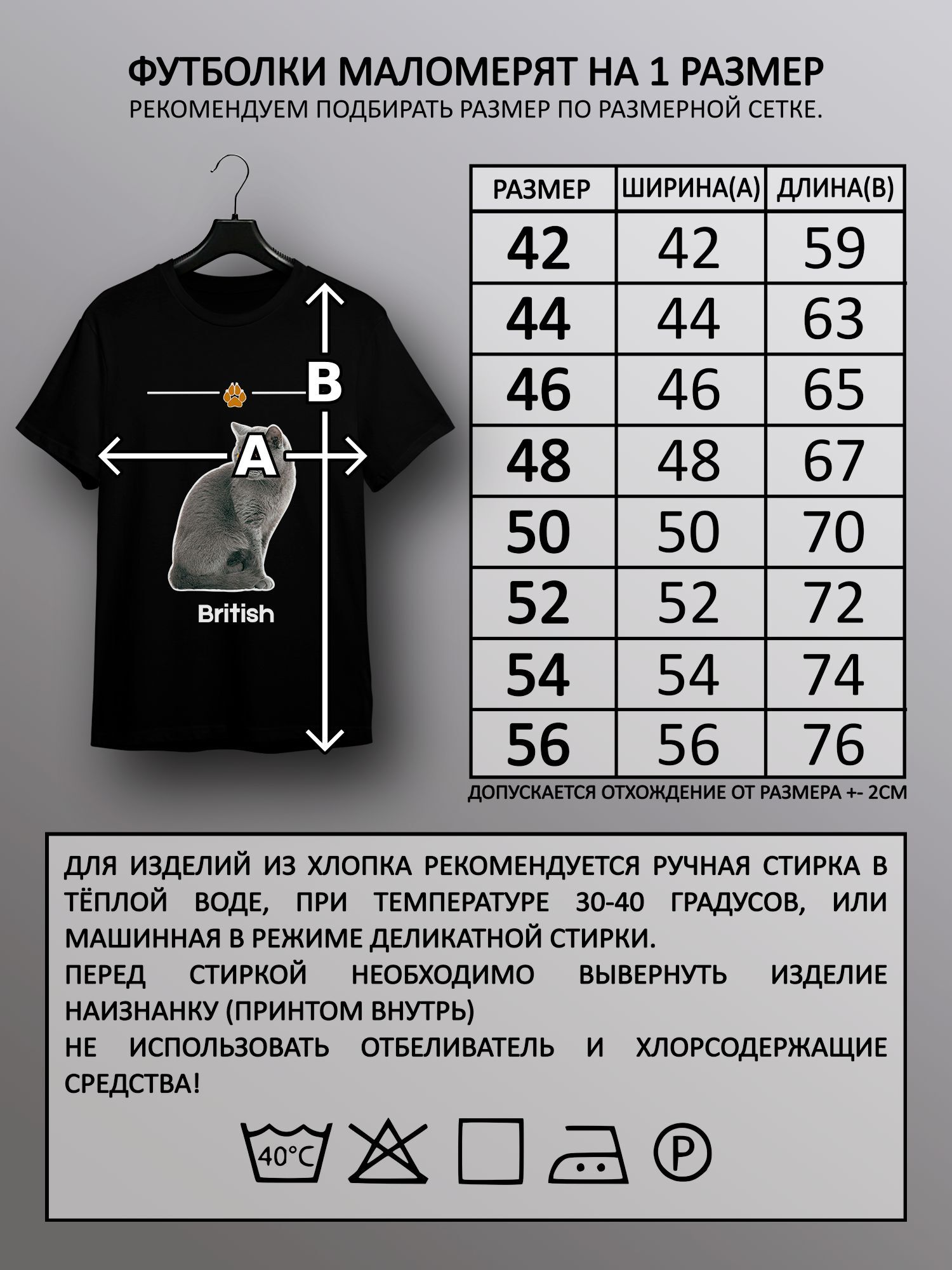 ФУТБОЛКИ МАЛОМЕРЯТ НА 1 РАЗМЕР
РЕКОМЕНДУЕМ ПОДБИРАТЬ РАЗМЕР ПО РАЗМЕРНОЙ СЕТКЕ.

B
A
British

| РАЗМЕР | ШИРИНА(А) | ДЛИНА(В) |
|---|---|---|
| 42 | 42 | 59 |
| 44 | 44 | 63 |
| 46 | 46 | 65 |
| 48 | 48 | 67 |
| 50 | 50 | 70 |
| 52 | 52 | 72 |
| 54 | 54 | 74 |
| 56 | 56 | 76 |

ДОПУСКАЕТСЯ ОТХОЖДЕНИЕ ОТ РАЗМЕРА +- 2СМ

ДЛЯ ИЗДЕЛИЙ ИЗ ХЛОПКА РЕКОМЕНДУЕТСЯ РУЧНАЯ СТИРКА В ТЁПЛОЙ ВОДЕ, ПРИ ТЕМПЕРАТУРЕ 30-40 ГРАДУСОВ, ИЛИ МАШИННАЯ В РЕЖИМЕ ДЕЛИКАТНОЙ СТИРКИ.
ПЕРЕД СТИРКОЙ НЕОБХОДИМО ВЫВЕРНУТЬ ИЗДЕЛИЕ НАИЗНАНКУ (ПРИНТОМ ВНУТРЬ)
НЕ ИСПОЛЬЗОВАТЬ ОТБЕЛИВАТЕЛЬ И ХЛОРСОДЕРЖАЩИЕ СРЕДСТВА!

40°C
P